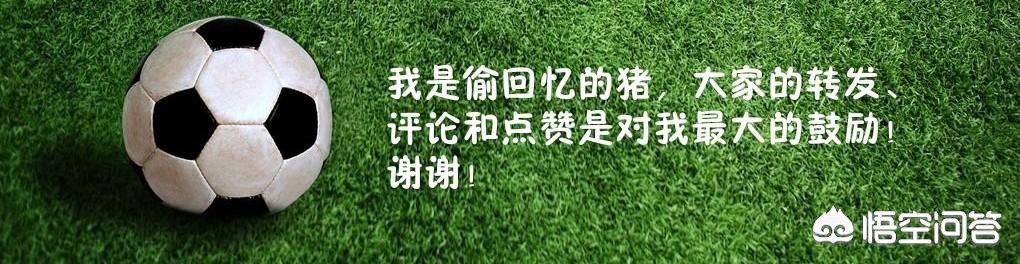 我是偷回忆的猪，大家的转发、评论和点赞是对我最大的鼓励！谢谢！

悟空问答